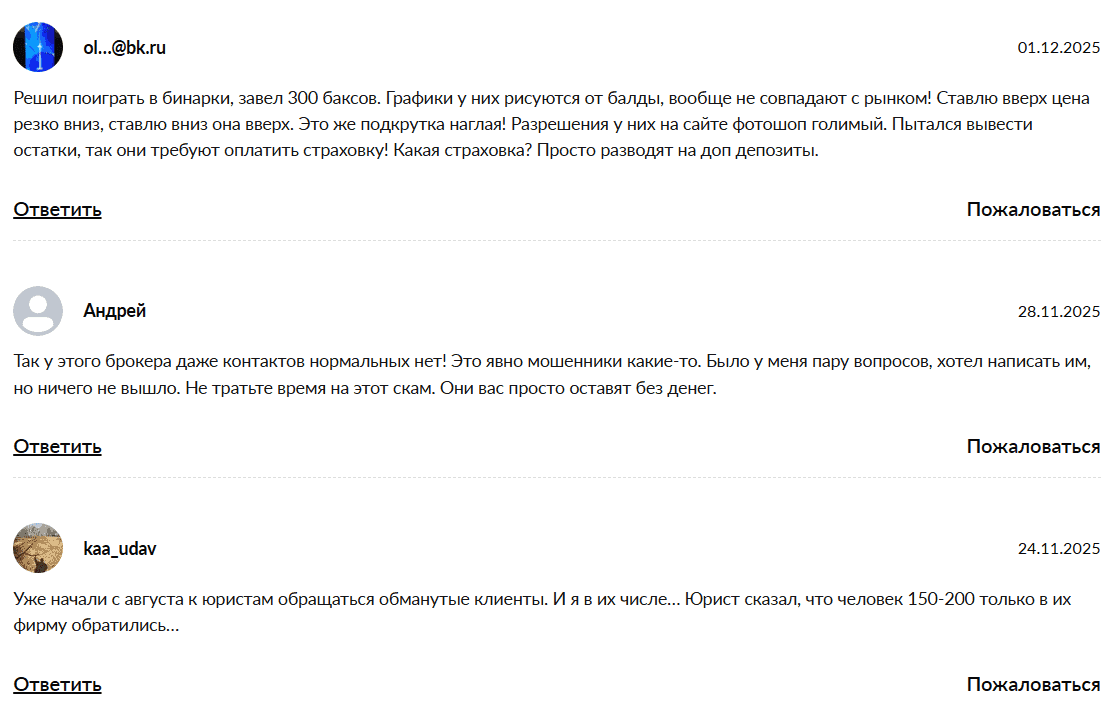 ol...@bk.ru

01.12.2025

Решил поиграть в бинарки, завел 300 баксов. Графики у них рисуются от балды, вообще не совпадают с рынком! Ставлю вверх цена резко вниз, ставлю вниз она вверх. Это же подкрутка наглая! Разрешения у них на сайте фотошоп голимый. Пытался вывести остатки, так они требуют оплатить страховку! Какая страховка? Просто разводят на доп депозиты.

Ответить

Пожаловаться

Андрей

28.11.2025

Так у этого брокера даже контактов нормальных нет! Это явно мошенники какие-то. Было у меня пару вопросов, хотел написать им, но ничего не вышло. Не тратьте время на этот скам. Они вас просто оставят без денег.

Ответить

Пожаловаться

kaa_udav

24.11.2025

Уже начали с августа к юристам обращаться обманутые клиенты. И я в их числе... Юрист сказал, что человек 150-200 только в их фирму обратились...

Ответить

Пожаловаться